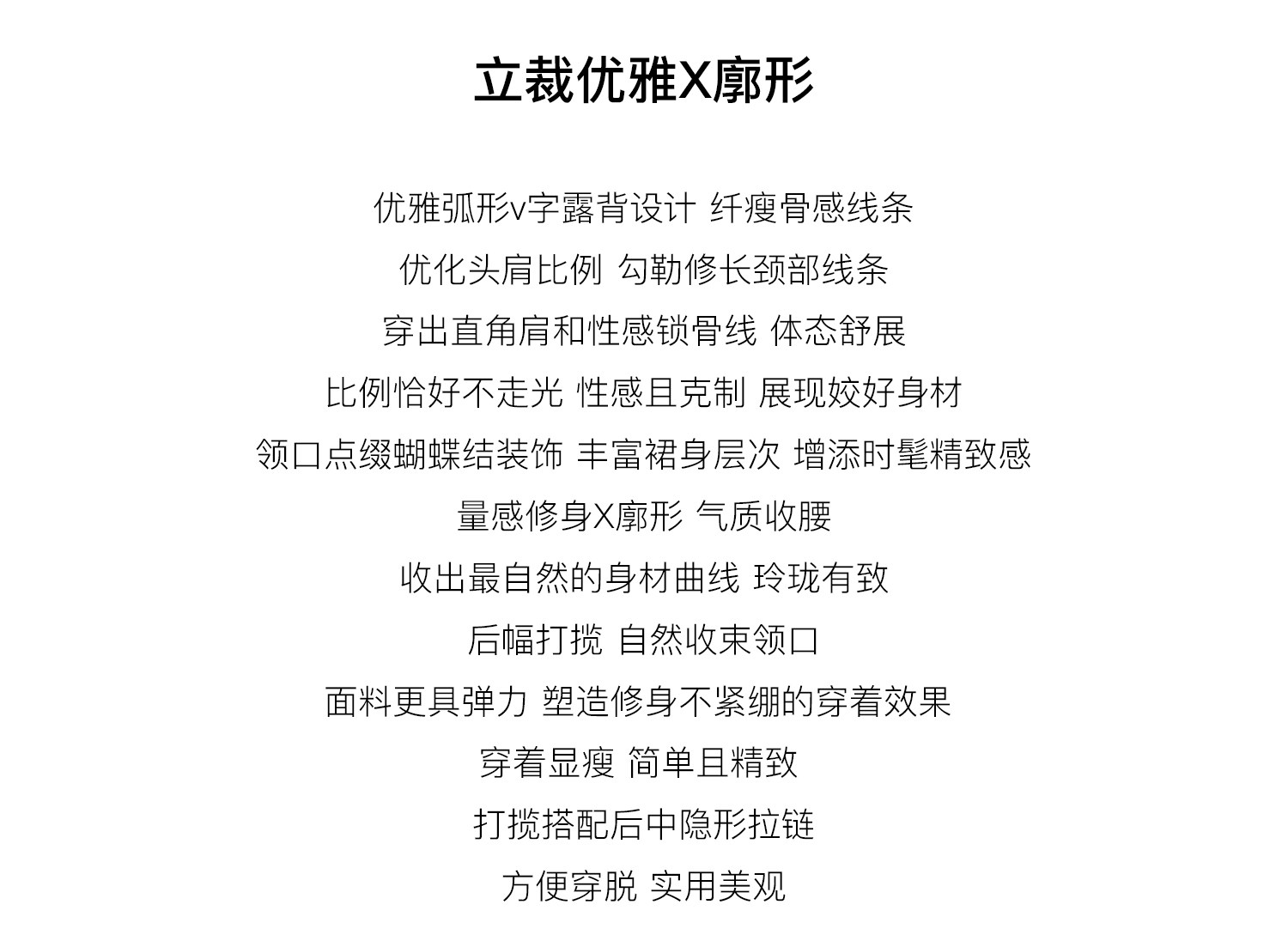 立裁优雅X廓形

优雅弧形v字露背设计 纤瘦骨感线条
优化头肩比例 勾勒修长颈部线条
穿出直角肩和性感锁骨线 体态舒展
比例恰好不走光 性感且克制 展现姣好身材
领口点缀蝴蝶结装饰 丰富裙身层次 增添时髦精致感
量感修身X廓形 气质收腰
收出最自然的身材曲线 玲珑有致
后幅打揽 自然收束领口
面料更具弹力 塑造修身不紧绷的穿着效果
穿着显瘦 简单且精致
打揽搭配后中隐形拉链
方便穿脱 实用美观